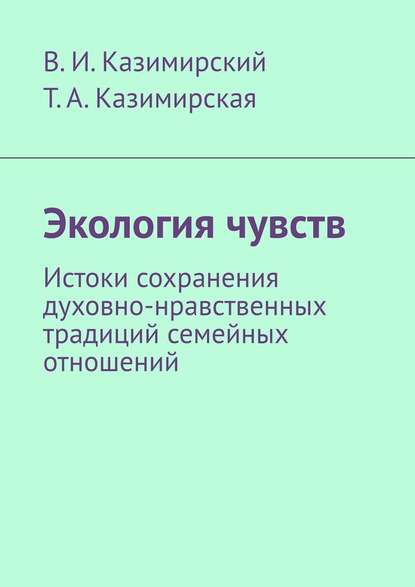 В. И. Казимирский
Т. А. Казимирская

Экология чувств

Истоки сохранения духовно-нравственных традиций семейных отношений